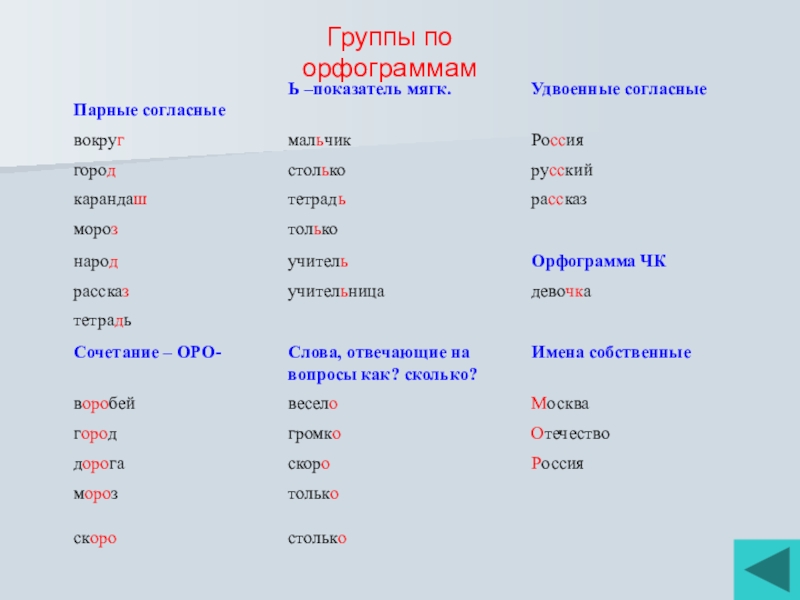 Группы по орфограммам

| Парные согласные | Ь –показатель мягк. | Удвоенные согласные |
|---|---|---|
| вокруг | мальчик | Россия |
| город | столько | русский |
| карандаш | тетрадь | рассказ |
| мороз | только | |
| народ | учитель | Орфограмма ЧК |
| рассказ | учительница | девочка |
| тетрадь | | |
| Сочетание – ОРО- | Слова, отвечающие на вопросы как? сколько? | Имена собственные |
| воробей | весело | Москва |
| город | громко | Отечество |
| дорога | скоро | Россия |
| мороз | только | |
| скоро | столько | |